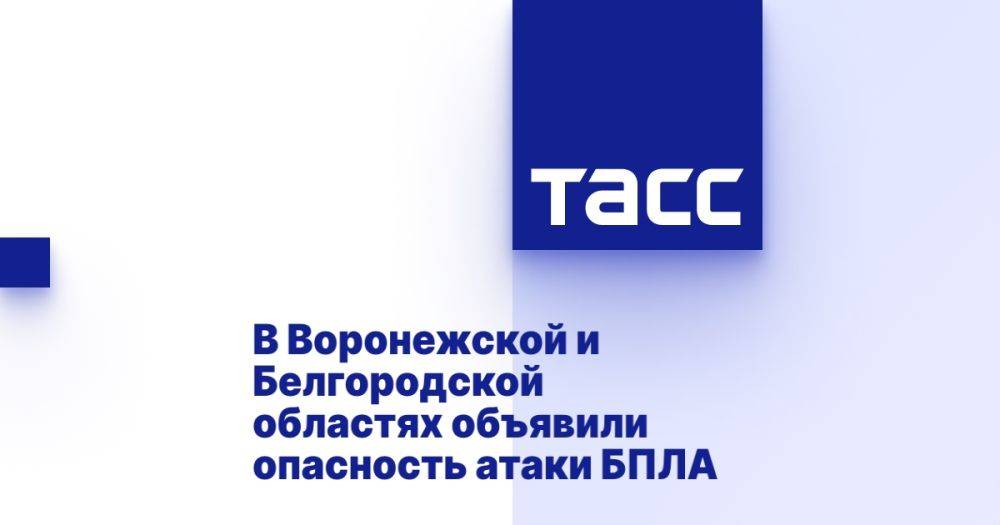 ТАСС

В Воронежской и Белгородской областях объявили опасность атаки БПЛА